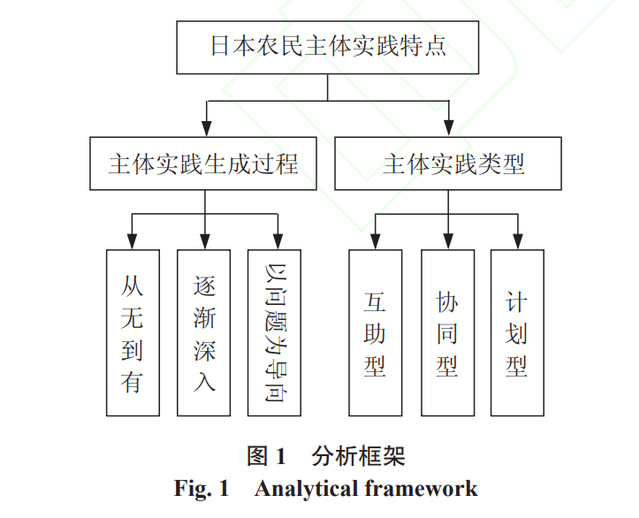 日本农民主体实践特点

主体实践生成过程

主体实践类型

从无到有

逐渐深入

以问题为导向

互助型

协同型

计划型

图 1　分析框架
Fig. 1　Analytical framework